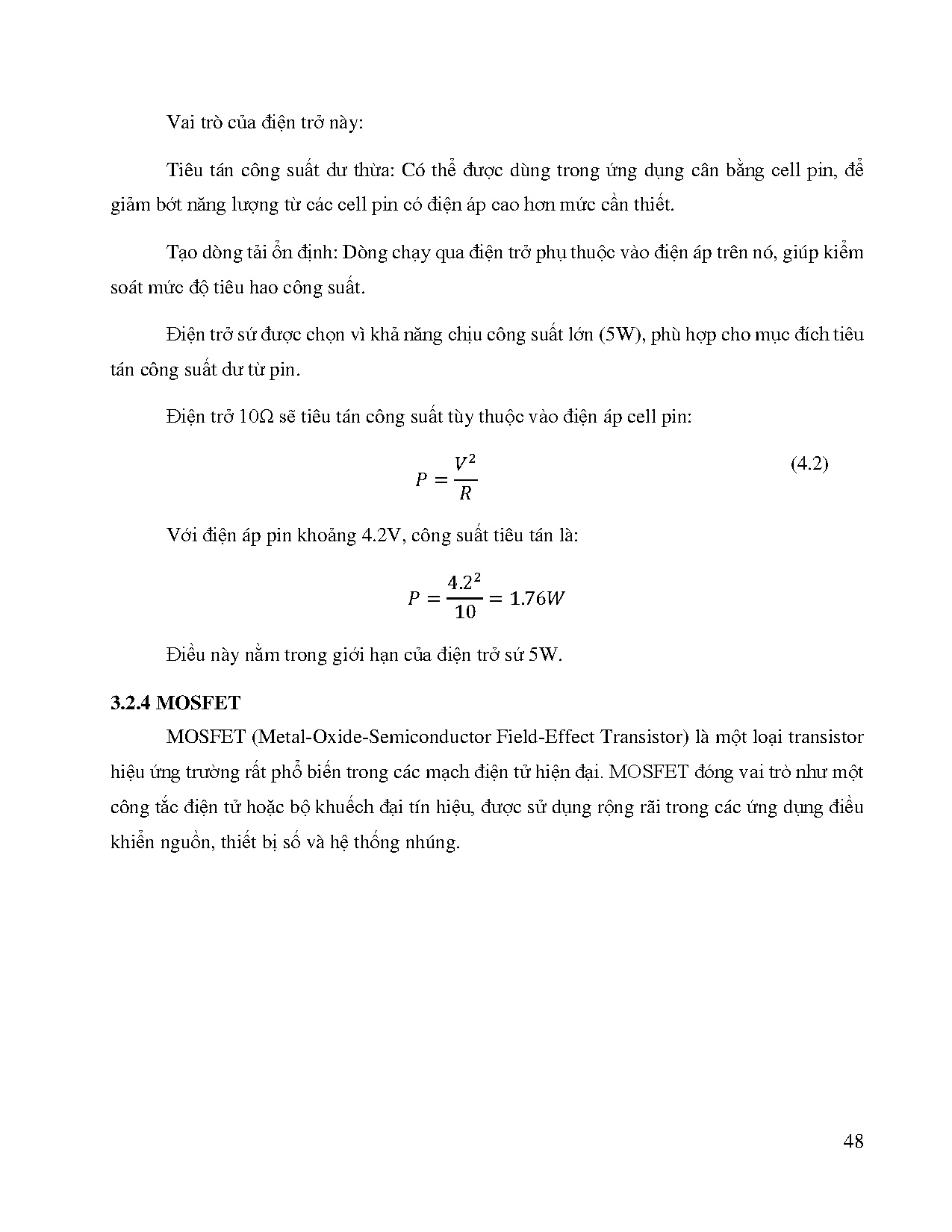 Vai trò của điện trở này:

Tiêu tán công suất dư thừa: Có thể được dùng trong ứng dụng cân bằng cell pin, để giảm bớt năng lượng từ các cell pin có điện áp cao hơn mức cần thiết.

Tạo dòng tải ổn định: Dòng chạy qua điện trở phụ thuộc vào điện áp trên nó, giúp kiểm soát mức độ tiêu hao công suất.

Điện trở sứ được chọn vì khả năng chịu công suất lớn (5W), phù hợp cho mục đích tiêu tán công suất dư từ pin.

Điện trở 10Ω sẽ tiêu tán công suất tùy thuộc vào điện áp cell pin:

$P = \frac{V^2}{R}$ (4.2)

Với điện áp pin khoảng 4.2V, công suất tiêu tán là:

$P = \frac{4.2^2}{10} = 1.76W$

Điều này nằm trong giới hạn của điện trở sứ 5W.

3.2.4 MOSFET

MOSFET (Metal-Oxide-Semiconductor Field-Effect Transistor) là một loại transistor hiệu ứng trường rất phổ biến trong các mạch điện tử hiện đại. MOSFET đóng vai trò như một công tắc điện tử hoặc bộ khuếch đại tín hiệu, được sử dụng rộng rãi trong các ứng dụng điều khiển nguồn, thiết bị số và hệ thống nhúng.

48